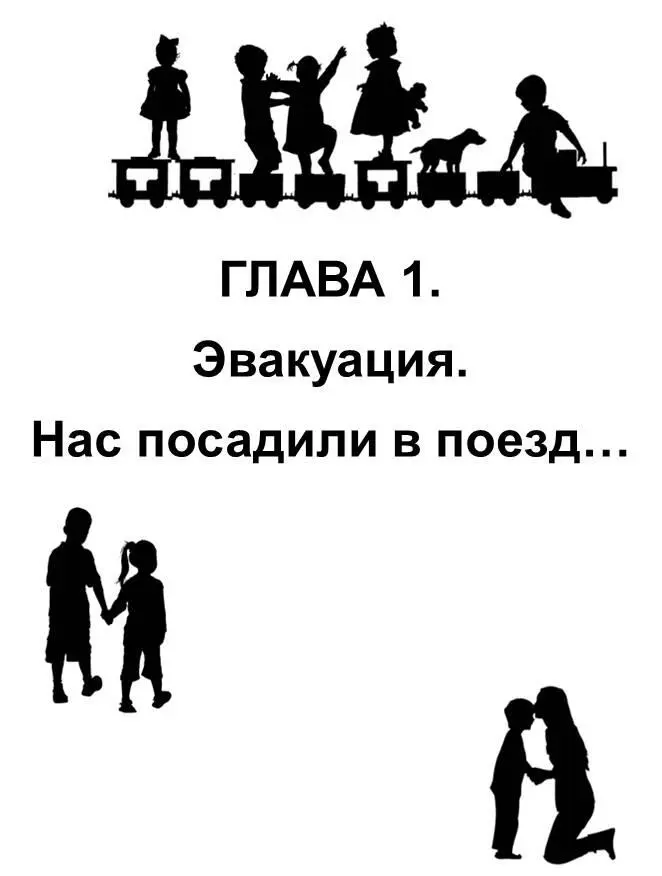 ГЛАВА 1.

Эвакуация.

Нас посадили в поезд…